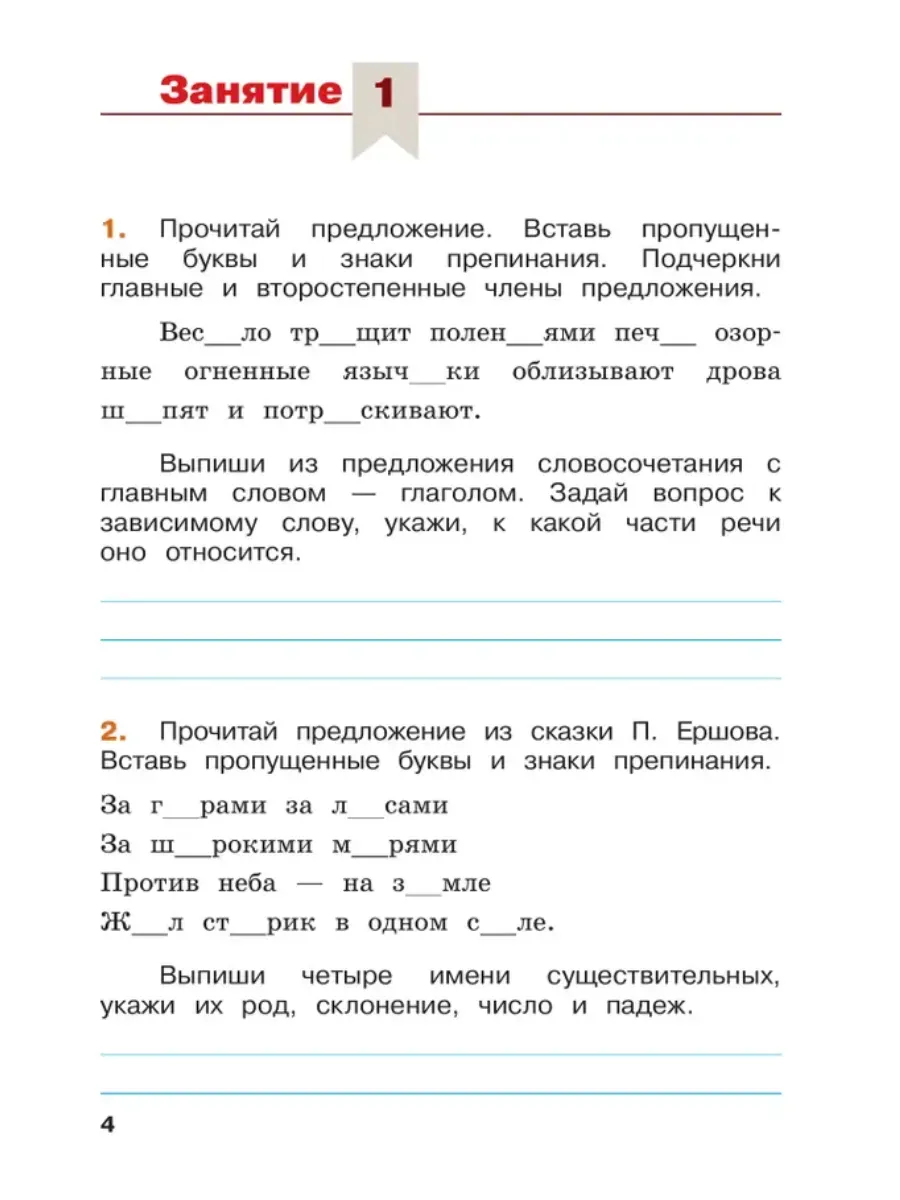 Занятие 1

1. Прочитай предложение. Вставь пропущенные буквы и знаки препинания. Подчеркни главные и второстепенные члены предложения.

Вес__ло тр__щит полен__ями печ__ озорные огненные языч__ки облизывают дрова ш__пят и потр__скивают.

Выпиши из предложения словосочетания с главным словом — глаголом. Задай вопрос к зависимому слову, укажи, к какой части речи оно относится.

2. Прочитай предложение из сказки П. Ершова. Вставь пропущенные буквы и знаки препинания.

За г__рами за л__сами
За ш__рокими м__рями
Против неба — на з__мле
Ж__л ст__рик в одном с__ле.

Выпиши четыре имени существительных, укажи их род, склонение, число и падеж.

4